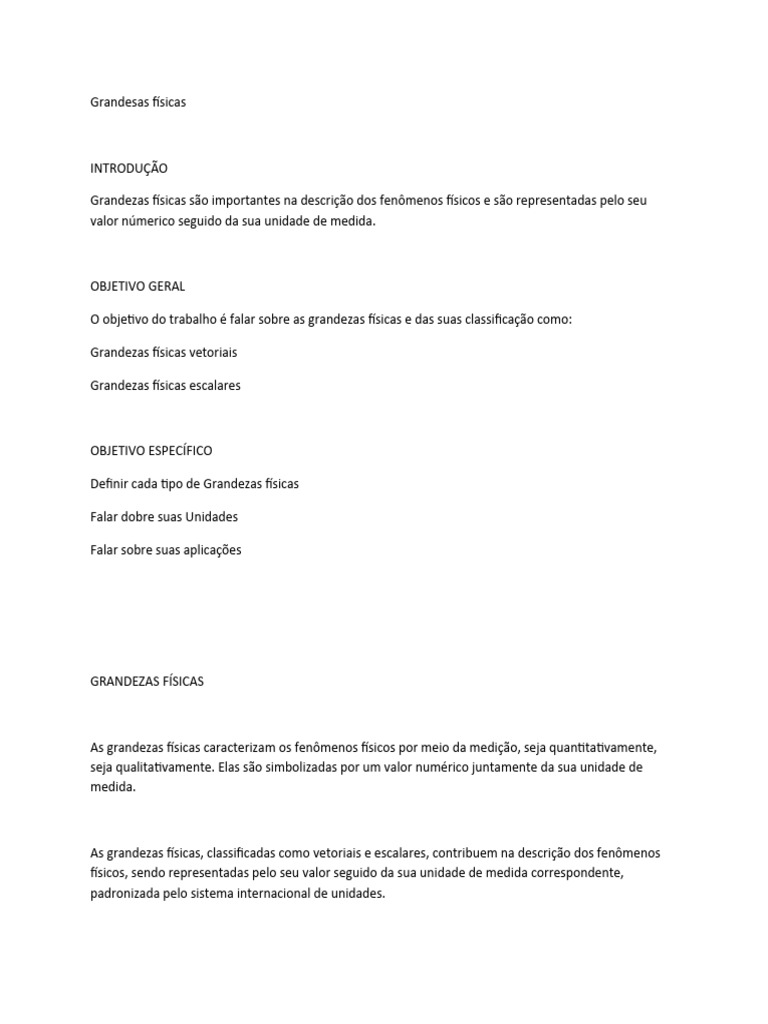 Grandesas físicas

INTRODUÇÃO

Grandezas físicas são importantes na descrição dos fenômenos físicos e são representadas pelo seu valor númerico seguido da sua unidade de medida.

OBJETIVO GERAL

O objetivo do trabalho é falar sobre as grandezas físicas e das suas classificação como:

Grandezas físicas vetoriais

Grandezas físicas escalares

OBJETIVO ESPECÍFICO

Definir cada tipo de Grandezas físicas

Falar dobre suas Unidades

Falar sobre suas aplicações

GRANDEZAS FÍSICAS

As grandezas físicas caracterizam os fenômenos físicos por meio da medição, seja quantitativamente, seja qualitativamente. Elas são simbolizadas por um valor numérico juntamente da sua unidade de medida.

As grandezas físicas, classificadas como vetoriais e escalares, contribuem na descrição dos fenômenos físicos, sendo representadas pelo seu valor seguido da sua unidade de medida correspondente, padronizada pelo sistema internacional de unidades.